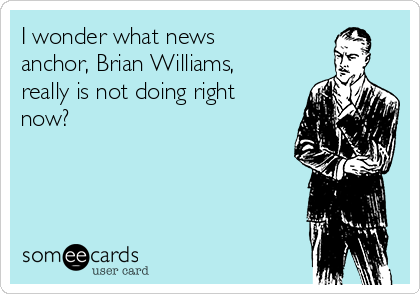 I wonder what news anchor, Brian Williams, really is not doing right now?

someecards
user card